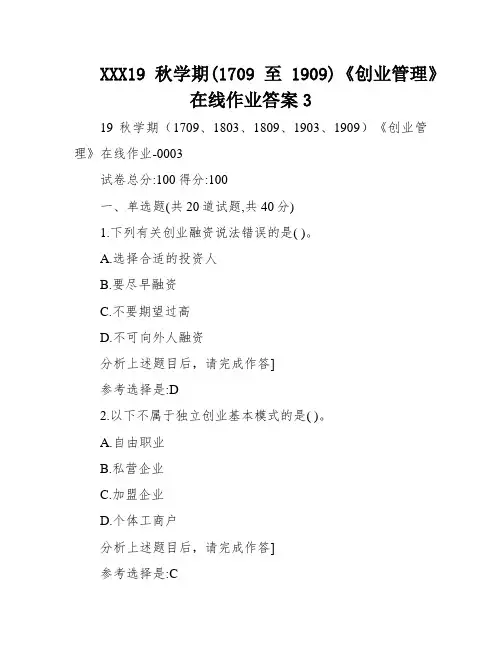 XXX19 秋学期(1709 至 1909)《创业管理》在线作业答案 3

19 秋学期（1709、1803、1809、1903、1909）《创业管理》在线作业-0003

试卷总分:100 得分:100

一、单选题(共 20 道试题,共 40 分)

1.下列有关创业融资说法错误的是( )。

A.选择合适的投资人

B.要尽早融资

C.不要期望过高

D.不可向外人融资

分析上述题目后，请完成作答]

参考选择是:D

2.以下不属于独立创业基本模式的是( )。

A.自由职业

B.私营企业

C.加盟企业

D.个体工商户

分析上述题目后，请完成作答]

参考选择是:C